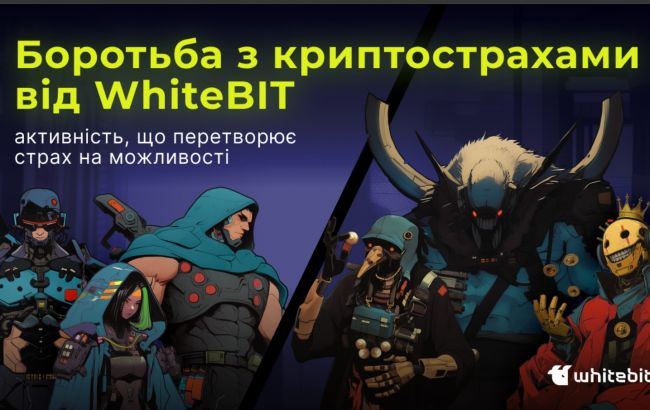 Боротьба з криптострахами від WhiteBIT

активність, що перетворює страх на можливості

whitebit